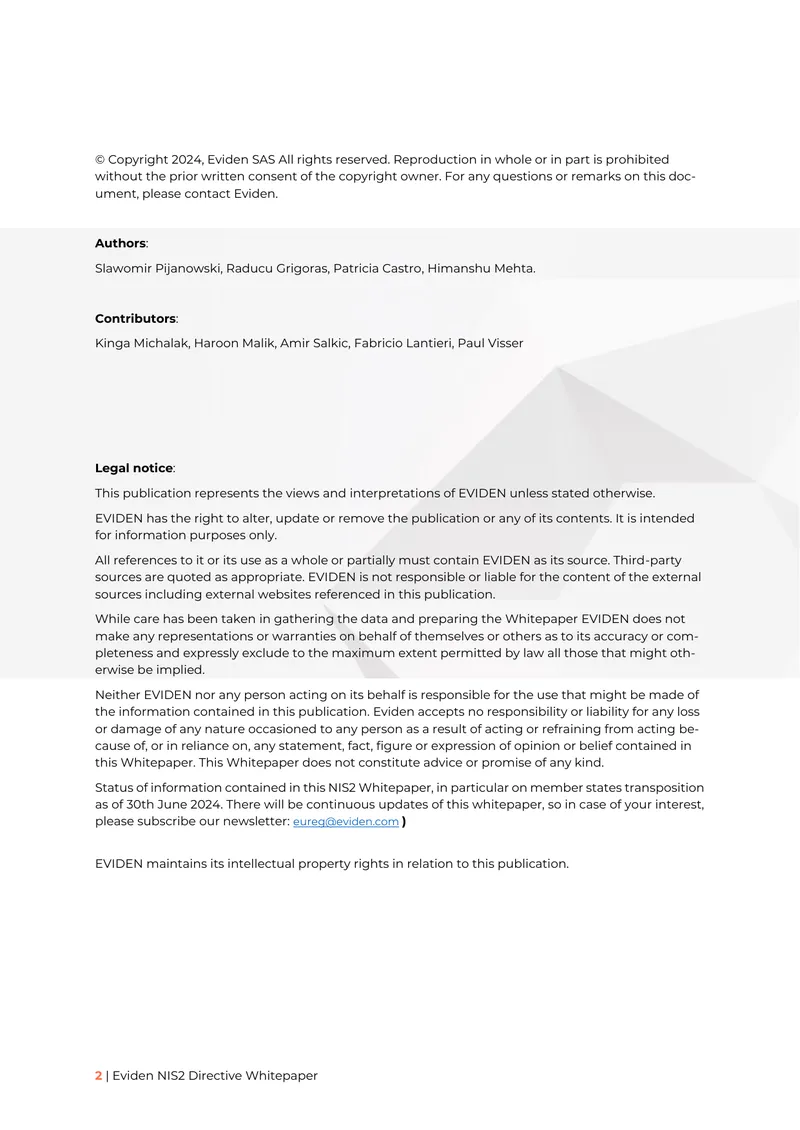 © Copyright 2024, Eviden SAS All rights reserved. Reproduction in whole or in part is prohibited without the prior written consent of the copyright owner. For any questions or remarks on this document, please contact Eviden.

Authors:

Slawomir Pijanowski, Raducu Grigoras, Patricia Castro, Himanshu Mehta.

Contributors:

Kinga Michalak, Haroon Malik, Amir Salkic, Fabricio Lantieri, Paul Visser

Legal notice:

This publication represents the views and interpretations of EVIDEN unless stated otherwise.

EVIDEN has the right to alter, update or remove the publication or any of its contents. It is intended for information purposes only.

All references to it or its use as a whole or partially must contain EVIDEN as its source. Third-party sources are quoted as appropriate. EVIDEN is not responsible or liable for the content of the external sources including external websites referenced in this publication.

While care has been taken in gathering the data and preparing the Whitepaper EVIDEN does not make any representations or warranties on behalf of themselves or others as to its accuracy or completeness and expressly exclude to the maximum extent permitted by law all those that might otherwise be implied.

Neither EVIDEN nor any person acting on its behalf is responsible for the use that might be made of the information contained in this publication. Eviden accepts no responsibility or liability for any loss or damage of any nature occasioned to any person as a result of acting or refraining from acting because of, or in reliance on, any statement, fact, figure or expression of opinion or belief contained in this Whitepaper. This Whitepaper does not constitute advice or promise of any kind.

Status of information contained in this NIS2 Whitepaper, in particular on member states transposition as of 30th June 2024. There will be continuous updates of this whitepaper, so in case of your interest, please subscribe our newsletter: eureg@eviden.com )

EVIDEN maintains its intellectual property rights in relation to this publication.

2 | Eviden NIS2 Directive Whitepaper